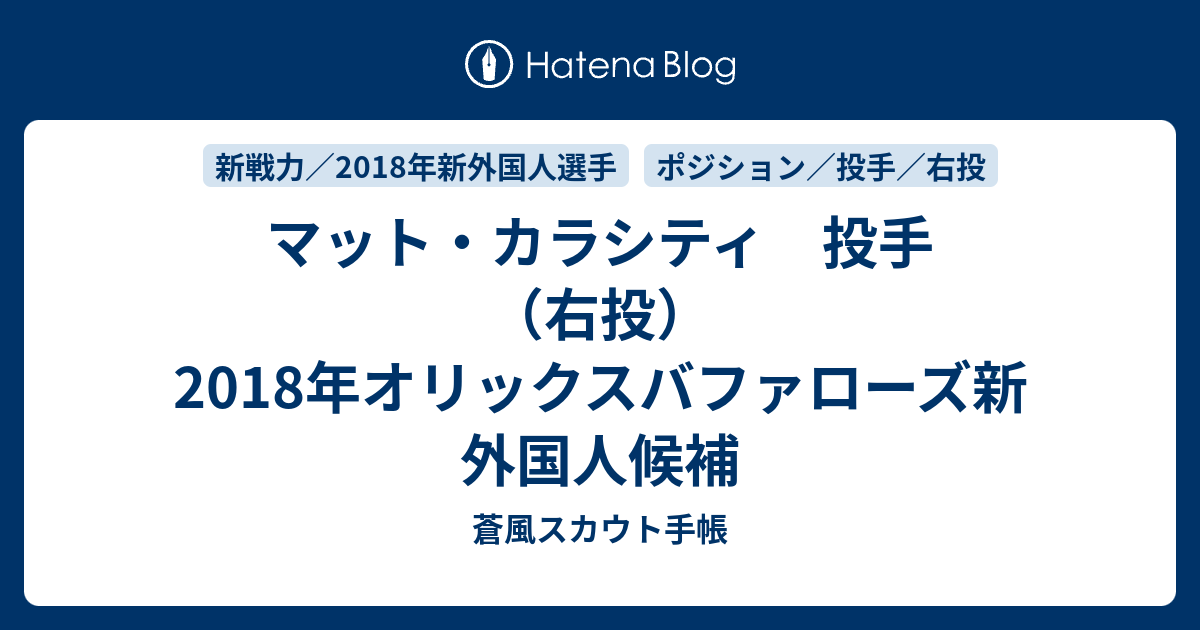 Hatena Blog

新戦力／2018年新外国人選手

ポジション／投手／右投

マット・カラシティ　投手（右投）2018年オリックスバファローズ新外国人候補

蒼風スカウト手帳